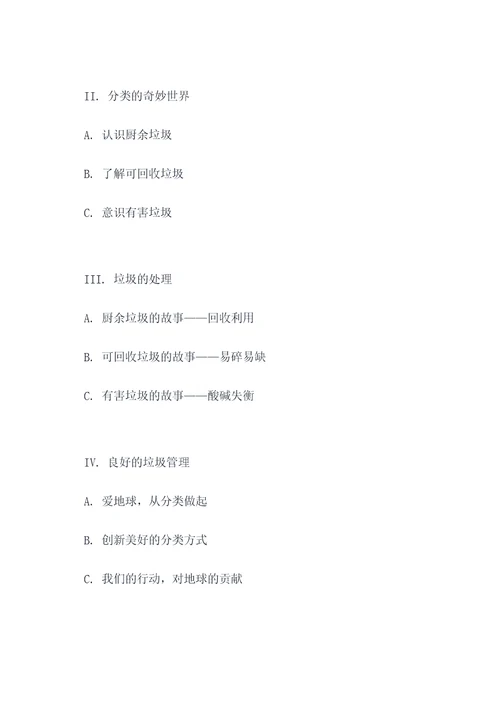 II. 分类的奇妙世界

A. 认识厨余垃圾

B. 了解可回收垃圾

C. 意识有害垃圾

III. 垃圾的处理

A. 厨余垃圾的故事——回收利用

B. 可回收垃圾的故事——易碎易缺

C. 有害垃圾的故事——酸碱失衡

IV. 良好的垃圾管理

A. 爱地球，从分类做起

B. 创新美好的分类方式

C. 我们的行动，对地球的贡献